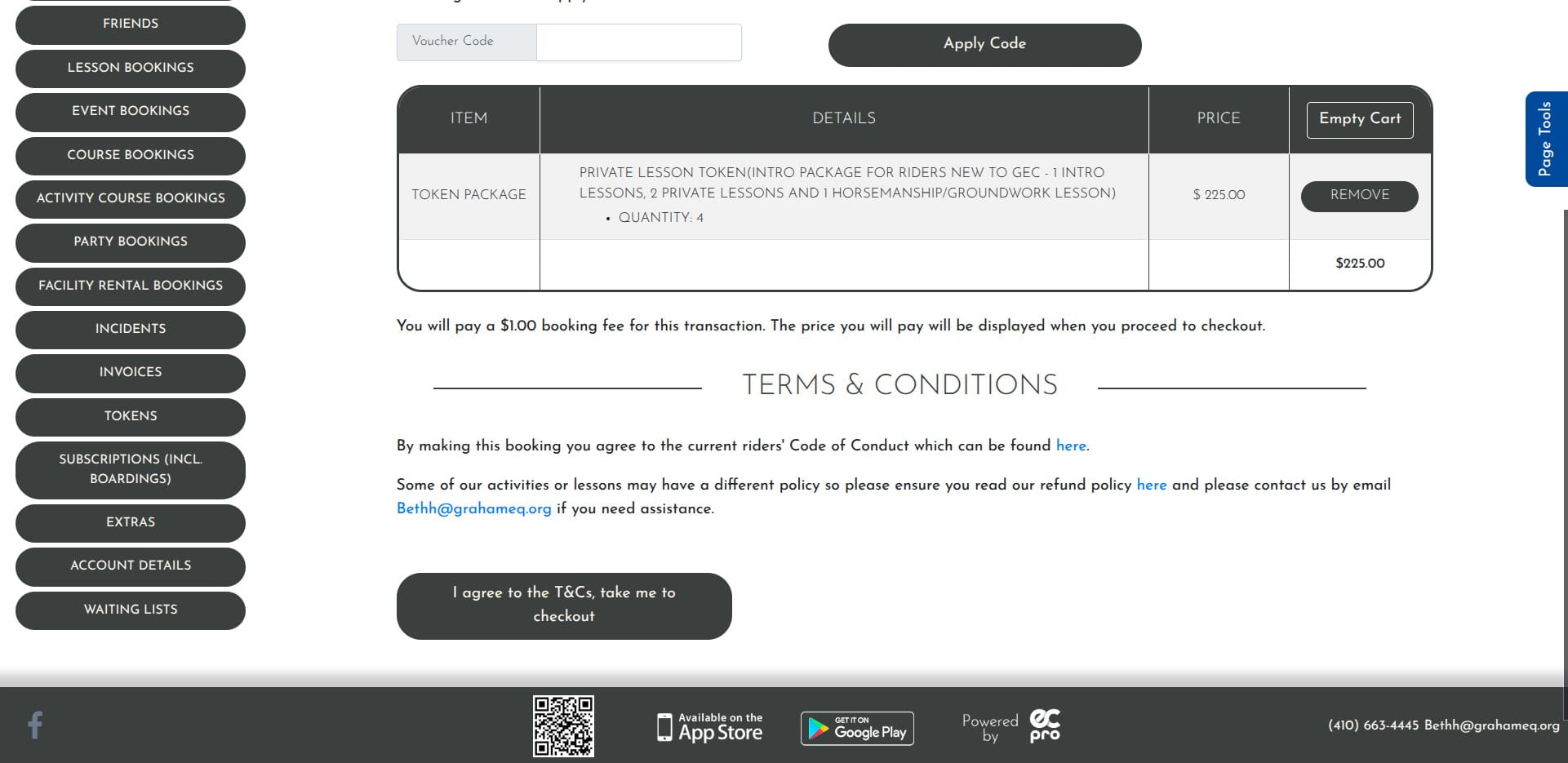 FRIENDS
LESSON BOOKINGS
EVENT BOOKINGS
COURSE BOOKINGS
ACTIVITY COURSE BOOKINGS
PARTY BOOKINGS
FACILITY RENTAL BOOKINGS
INCIDENTS
INVOICES
TOKENS
SUBSCRIPTIONS (INCL. BOARDINGS)
EXTRAS
ACCOUNT DETAILS
WAITING LISTS

Voucher Code

Apply Code

| ITEM | DETAILS | PRICE | Empty Cart |
|---|---|---|---|
| TOKEN PACKAGE | PRIVATE LESSON TOKEN(INTRO PACKAGE FOR RIDERS NEW TO GEC - 1 INTRO LESSONS, 2 PRIVATE LESSONS AND 1 HORSEMANSHIP/GROUNDWORK LESSON) • QUANTITY: 4 | $ 225.00 | REMOVE |
| | | | $225.00 |

You will pay a $1.00 booking fee for this transaction. The price you will pay will be displayed when you proceed to checkout.

TERMS & CONDITIONS

By making this booking you agree to the current riders' Code of Conduct which can be found here.

Some of our activities or lessons may have a different policy so please ensure you read our refund policy here and please contact us by email Bethh@grahameq.org if you need assistance.

I agree to the T&Cs, take me to checkout

Page Tools

Available on the App Store
GET IT ON Google Play
Powered by ec pro
(410) 663-4445 Bethh@grahameq.org